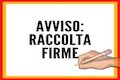 AVVISO:
RACCOLTA
FIRME